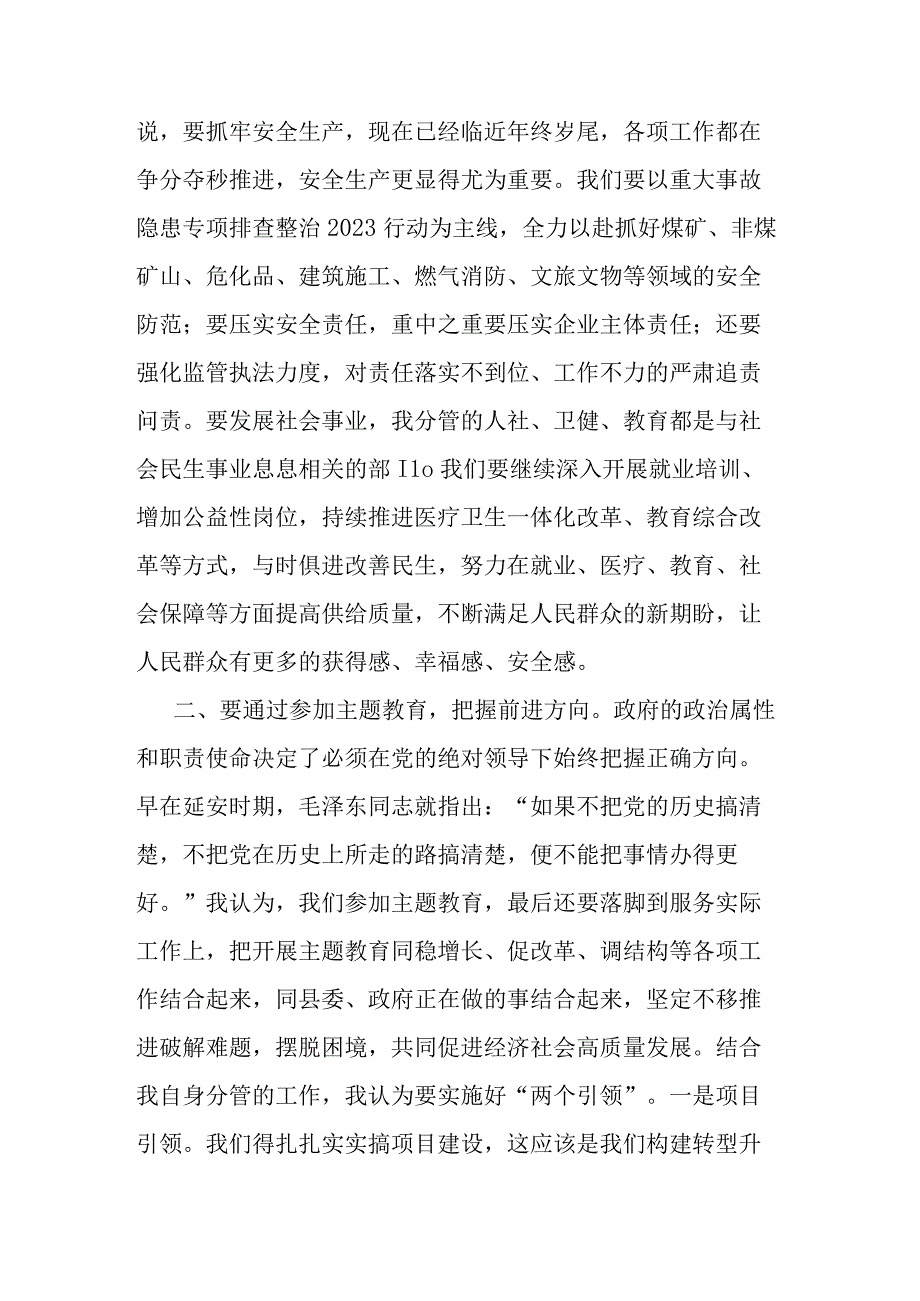 说，要抓牢安全生产，现在已经临近年终岁尾，各项工作都在争分夺秒推进，安全生产更显得尤为重要。我们要以重大事故隐患专项排查整治 2023 行动为主线，全力以赴抓好煤矿、非煤矿山、危化品、建筑施工、燃气消防、文旅文物等领域的安全防范；要压实安全责任，重中之重要压实企业主体责任；还要强化监管执法力度，对责任落实不到位、工作不力的严肃追责问责。要发展社会事业，我分管的人社、卫健、教育都是与社会民生事业息息相关的部 I1o 我们要继续深入开展就业培训、增加公益性岗位，持续推进医疗卫生一体化改革、教育综合改革等方式，与时俱进改善民生，努力在就业、医疗、教育、社会保障等方面提高供给质量，不断满足人民群众的新期盼，让人民群众有更多的获得感、幸福感、安全感。

二、要通过参加主题教育，把握前进方向。政府的政治属性和职责使命决定了必须在党的绝对领导下始终把握正确方向。早在延安时期，毛泽东同志就指出：“如果不把党的历史搞清楚，不把党在历史上所走的路搞清楚，便不能把事情办得更好。”我认为，我们参加主题教育，最后还要落脚到服务实际工作上，把开展主题教育同稳增长、促改革、调结构等各项工作结合起来，同县委、政府正在做的事结合起来，坚定不移推进破解难题，摆脱困境，共同促进经济社会高质量发展。结合我自身分管的工作，我认为要实施好“两个引领”。一是项目引领。我们得扎扎实实搞项目建设，这应该是我们构建转型升